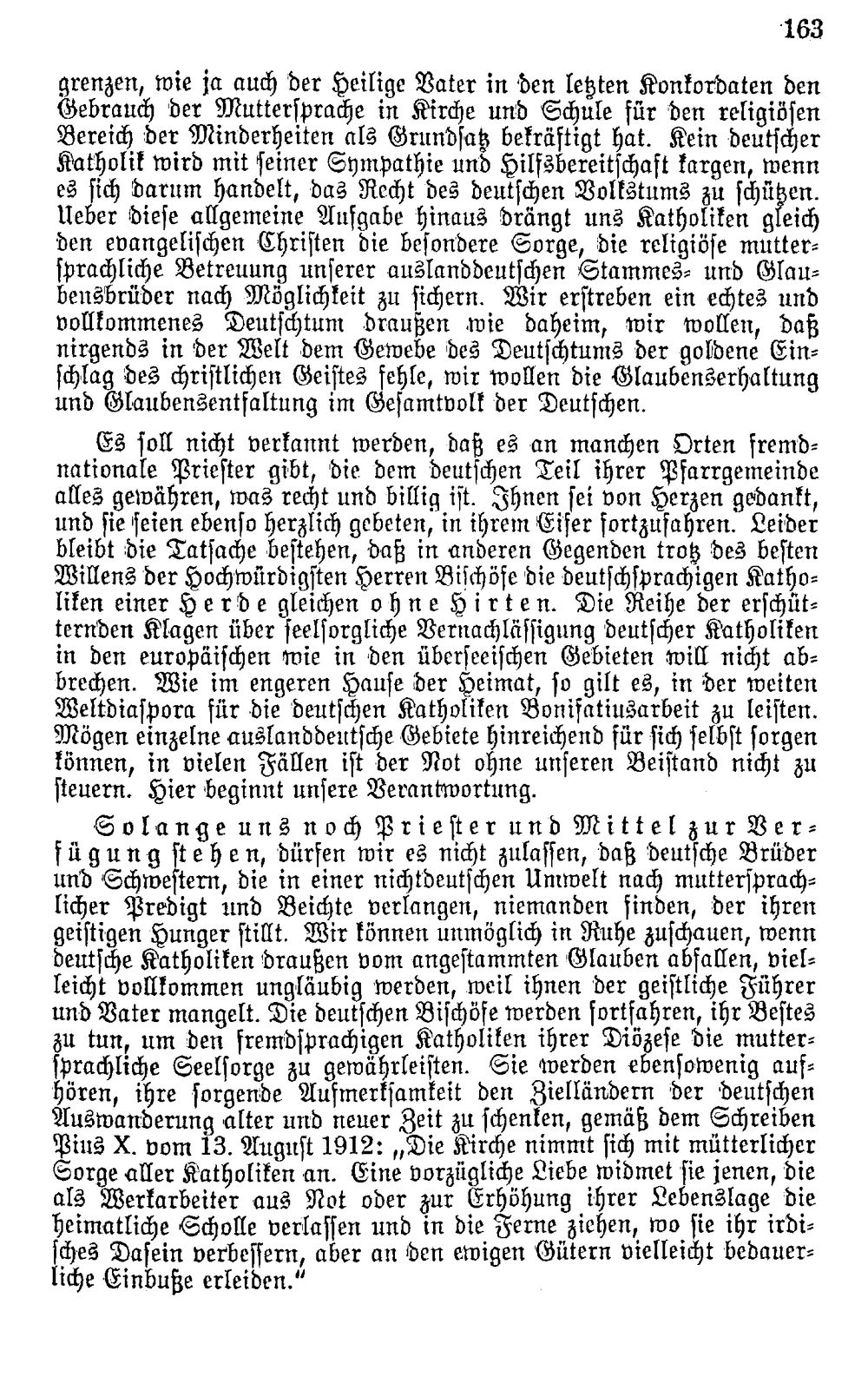 163

grenzen, wie ja auch der Heilige Vater in den letzten Konkordaten den Gebrauch der Muttersprache in Kirche und Schule für den religiösen Bereich der Minderheiten als Grundsatz bekräftigt hat. Kein deutscher Katholik wird mit seiner Sympathie und Hilfsbereitschaft kargen, wenn es sich darum handelt, das Recht des deutschen Volkstums zu schützen. Ueber diese allgemeine Aufgabe hinaus drängt uns Katholiken gleich den evangelischen Christen die besondere Sorge, die religiöse muttersprachliche Betreuung unserer auslanddeutschen Stammes- und Glaubensbrüder nach Möglichkeit zu sichern. Wir erstreben ein echtes und vollkommenes Deutschtum draußen wie daheim, wir wollen, daß nirgends in der Welt dem Gewebe des Deutschtums der goldene Einschlag des christlichen Geistes fehle, wir wollen die Glaubenserhaltung und Glaubensentfaltung im Gesamtvolk der Deutschen.

Es soll nicht verkannt werden, daß es an manchen Orten fremdnationale Priester gibt, die dem deutschen Teil ihrer Pfarrgemeinde alles gewähren, was recht und billig ist. Ihnen sei von Herzen gedankt, und sie seien ebenso herzlich gebeten, in ihrem Eifer fortzufahren. Leider bleibt die Tatsache bestehen, daß in anderen Gegenden trotz des besten Willens der Hochwürdigsten Herren Bischöfe die deutschsprachigen Katholiken einer Herde gleichen ohne Hirten. Die Reihe der erschütternden Klagen über seelsorgliche Vernachlässigung deutscher Katholiken in den europäischen wie in den überseeischen Gebieten will nicht abbrechen. Wie im engeren Hause der Heimat, so gilt es, in der weiten Weltdiaspora für die deutschen Katholiken Bonifatiusarbeit zu leisten. Mögen einzelne auslanddeutsche Gebiete hinreichend für sich selbst sorgen können, in vielen Fällen ist der Not ohne unseren Beistand nicht zu steuern. Hier beginnt unsere Verantwortung.

Solange uns noch Priester und Mittel zur Verfügung stehen, dürfen wir es nicht zulassen, daß deutsche Brüder und Schwestern, die in einer nichtdeutschen Umwelt nach muttersprachlicher Predigt und Beichte verlangen, niemanden finden, der ihren geistigen Hunger stillt. Wir können unmöglich in Ruhe zuschauen, wenn deutsche Katholiken draußen vom angestammten Glauben abfallen, vielleicht vollkommen ungläubig werden, weil ihnen der geistliche Führer und Vater mangelt. Die deutschen Bischöfe werden fortfahren, ihr Bestes zu tun, um den fremdsprachigen Katholiken ihrer Diözese die muttersprachliche Seelsorge zu gewährleisten. Sie werden ebensowenig aufhören, ihre sorgende Aufmerksamkeit den Zielländern der deutschen Auswanderung alter und neuer Zeit zu schenken, gemäß dem Schreiben Pius X. vom 13. August 1912: „Die Kirche nimmt sich mit mütterlicher Sorge aller Katholiken an. Eine vorzügliche Liebe widmet sie jenen, die als Werkarbeiter aus Not oder zur Erhöhung ihrer Lebenslage die heimatliche Scholle verlassen und in die Ferne ziehen, wo sie ihr irdisches Dasein verbessern, aber an den ewigen Gütern vielleicht bedauerliche Einbuße erleiden."